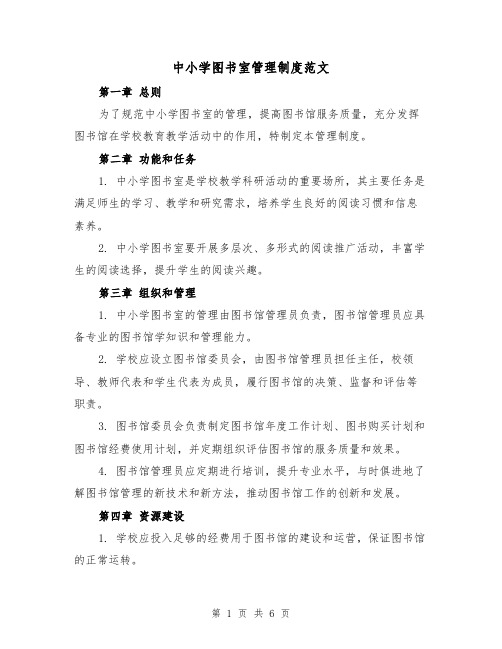 中小学图书室管理制度范文

第一章 总则

为了规范中小学图书室的管理，提高图书馆服务质量，充分发挥图书馆在学校教育教学活动中的作用，特制定本管理制度。

第二章 功能和任务

1. 中小学图书室是学校教学科研活动的重要场所，其主要任务是满足师生的学习、教学和研究需求，培养学生良好的阅读习惯和信息素养。

2. 中小学图书室要开展多层次、多形式的阅读推广活动，丰富学生的阅读选择，提升学生的阅读兴趣。

第三章 组织和管理

1. 中小学图书室的管理由图书馆管理员负责，图书馆管理员应具备专业的图书馆学知识和管理能力。

2. 学校应设立图书馆委员会，由图书馆管理员担任主任，校领导、教师代表和学生代表为成员，履行图书馆的决策、监督和评估等职责。

3. 图书馆委员会负责制定图书馆年度工作计划、图书购买计划和图书馆经费使用计划，并定期组织评估图书馆的服务质量和效果。

4. 图书馆管理员应定期进行培训，提升专业水平，与时俱进地了解图书馆管理的新技术和新方法，推动图书馆工作的创新和发展。

第四章 资源建设

1. 学校应投入足够的经费用于图书馆的建设和运营，保证图书馆的正常运转。

第 1 页 共 6 页